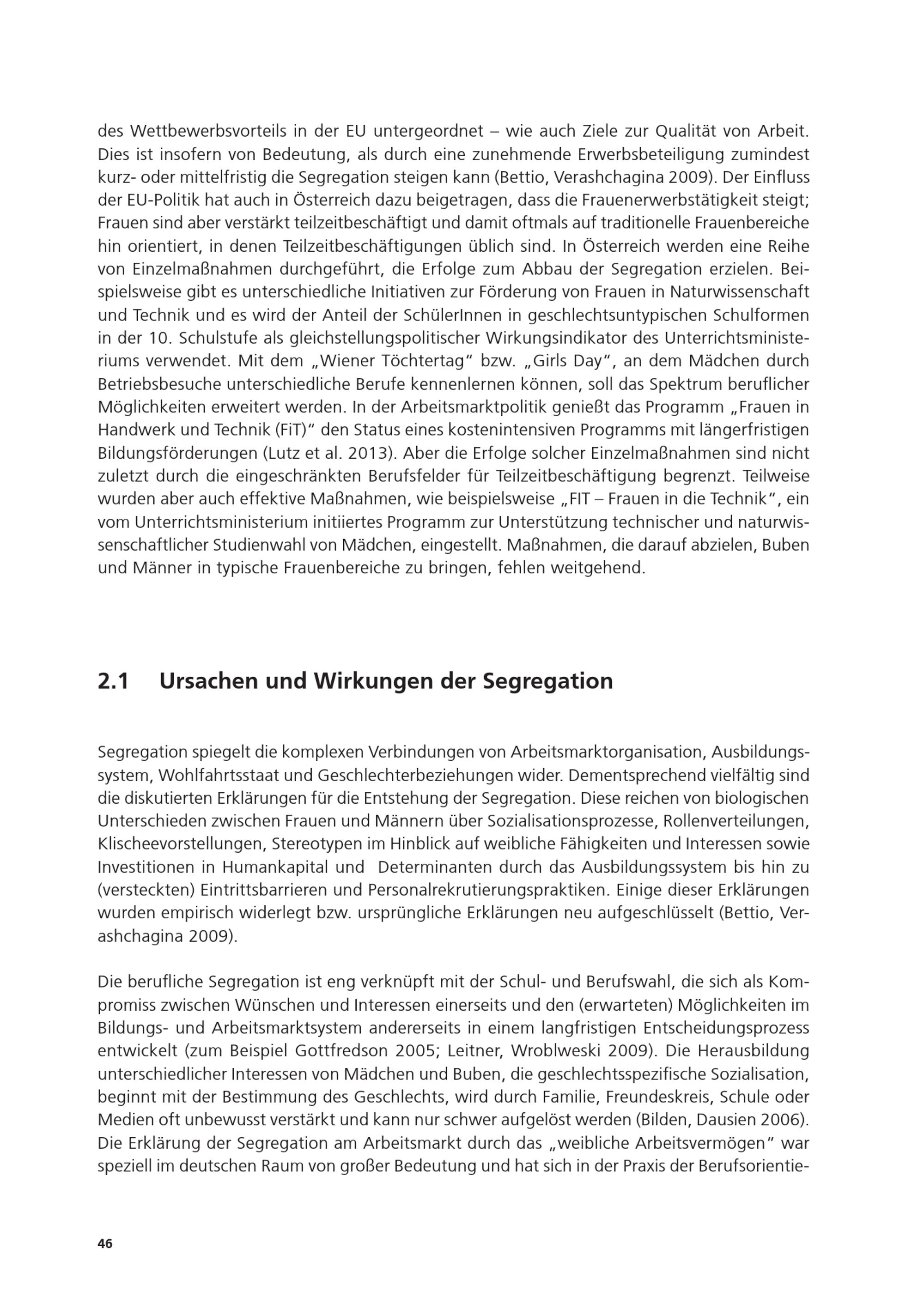 des Wettbewerbsvorteils in der EU untergeordnet – wie auch Ziele zur Qualität von Arbeit. Dies ist insofern von Bedeutung, als durch eine zunehmende Erwerbsbeteiligung zumindest kurz- oder mittelfristig die Segregation steigen kann (Bettio, Verashchagina 2009). Der Einfluss der EU-Politik hat auch in Österreich dazu beigetragen, dass die Frauenerwerbstätigkeit steigt; Frauen sind aber verstärkt teilzeitbeschäftigt und damit oftmals auf traditionelle Frauenbereiche hin orientiert, in denen Teilzeitbeschäftigungen üblich sind. In Österreich werden eine Reihe von Einzelmaßnahmen durchgeführt, die Erfolge zum Abbau der Segregation erzielen. Beispielsweise gibt es unterschiedliche Initiativen zur Förderung von Frauen in Naturwissenschaft und Technik und es wird der Anteil der SchülerInnen in geschlechtsuntypischen Schulformen in der 10. Schulstufe als gleichstellungspolitischer Wirkungsindikator des Unterrichtsministeriums verwendet. Mit dem „Wiener Töchtertag“ bzw. „Girls Day“, an dem Mädchen durch Betriebsbesuche unterschiedliche Berufe kennenlernen können, soll das Spektrum beruflicher Möglichkeiten erweitert werden. In der Arbeitsmarktpolitik genießt das Programm „Frauen in Handwerk und Technik (FiT)“ den Status eines kostenintensiven Programms mit längerfristigen Bildungsförderungen (Lutz et al. 2013). Aber die Erfolge solcher Einzelmaßnahmen sind nicht zuletzt durch die eingeschränkten Berufsfelder für Teilzeitbeschäftigung begrenzt. Teilweise wurden aber auch effektive Maßnahmen, wie beispielsweise „FIT – Frauen in die Technik“, ein vom Unterrichtsministerium initiiertes Programm zur Unterstützung technischer und naturwissenschaftlicher Studienwahl von Mädchen, eingestellt. Maßnahmen, die darauf abzielen, Buben und Männer in typische Frauenbereiche zu bringen, fehlen weitgehend.

2.1 Ursachen und Wirkungen der Segregation

Segregation spiegelt die komplexen Verbindungen von Arbeitsmarktorganisation, Ausbildungssystem, Wohlfahrtsstaat und Geschlechterbeziehungen wider. Dementsprechend vielfältig sind die diskutierten Erklärungen für die Entstehung der Segregation. Diese reichen von biologischen Unterschieden zwischen Frauen und Männern über Sozialisationsprozesse, Rollenverteilungen, Klischeevorstellungen, Stereotypen im Hinblick auf weibliche Fähigkeiten und Interessen sowie Investitionen in Humankapital und Determinanten durch das Ausbildungssystem bis hin zu (versteckten) Eintrittsbarrieren und Personalrekrutierungspraktiken. Einige dieser Erklärungen wurden empirisch widerlegt bzw. ursprüngliche Erklärungen neu aufgeschlüsselt (Bettio, Verashchagina 2009).

Die berufliche Segregation ist eng verknüpft mit der Schul- und Berufswahl, die sich als Kompromiss zwischen Wünschen und Interessen einerseits und den (erwarteten) Möglichkeiten im Bildungs- und Arbeitsmarktsystem andererseits in einem langfristigen Entscheidungsprozess entwickelt (zum Beispiel Gottfredson 2005; Leitner, Wroblweski 2009). Die Herausbildung unterschiedlicher Interessen von Mädchen und Buben, die geschlechtsspezifische Sozialisation, beginnt mit der Bestimmung des Geschlechts, wird durch Familie, Freundeskreis, Schule oder Medien oft unbewusst verstärkt und kann nur schwer aufgelöst werden (Bilden, Dausien 2006). Die Erklärung der Segregation am Arbeitsmarkt durch das „weibliche Arbeitsvermögen“ war speziell im deutschen Raum von großer Bedeutung und hat sich in der Praxis der Berufsorientie-

46